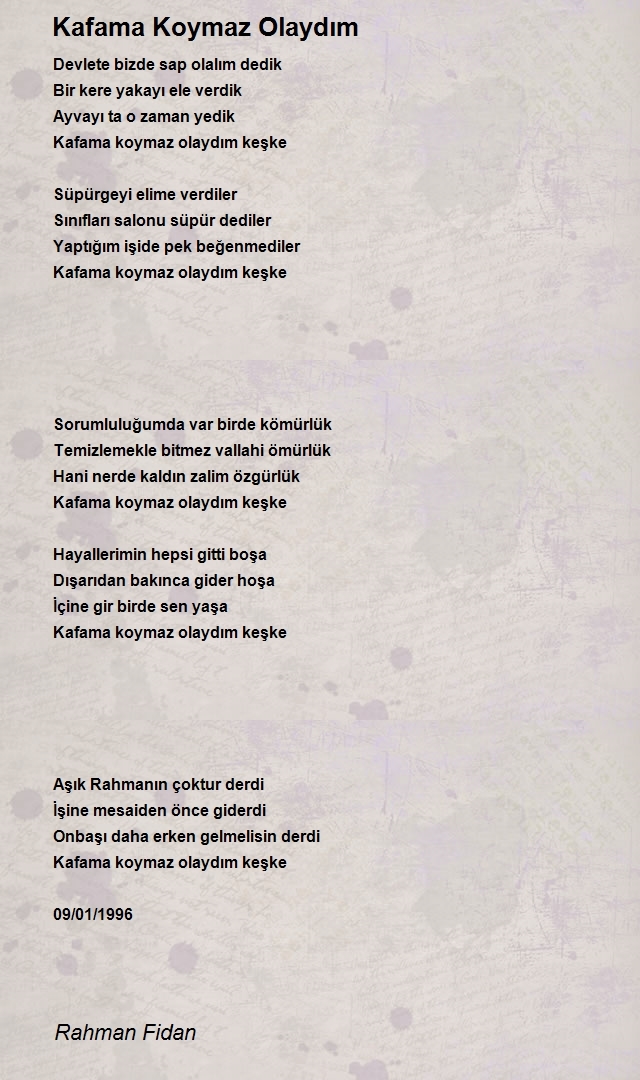 Kafama Koymaz Olaydım

Devlete bizde sap olalım dedik
Bir kere yakayı ele verdik
Ayvayı ta o zaman yedik
Kafama koymaz olaydım keşke

Süpürgeyi elime verdiler
Sınıfları salonu süpür dediler
Yaptığım işide pek beğenmediler
Kafama koymaz olaydım keşke

Sorumluluğumda var birde kömürlük
Temizlemekle bitmez vallahi ömürlük
Hani nerde kaldın zalim özgürlük
Kafama koymaz olaydım keşke

Hayallerimin hepsi gitti boşa
Dışarıdan bakınca gider hoşa
İçine gir birde sen yaşa
Kafama koymaz olaydım keşke

Aşık Rahmanın çoktur derdi
İşine mesaiden önce giderdi
Onbaşı daha erken gelmelisin derdi
Kafama koymaz olaydım keşke

09/01/1996

Rahman Fidan